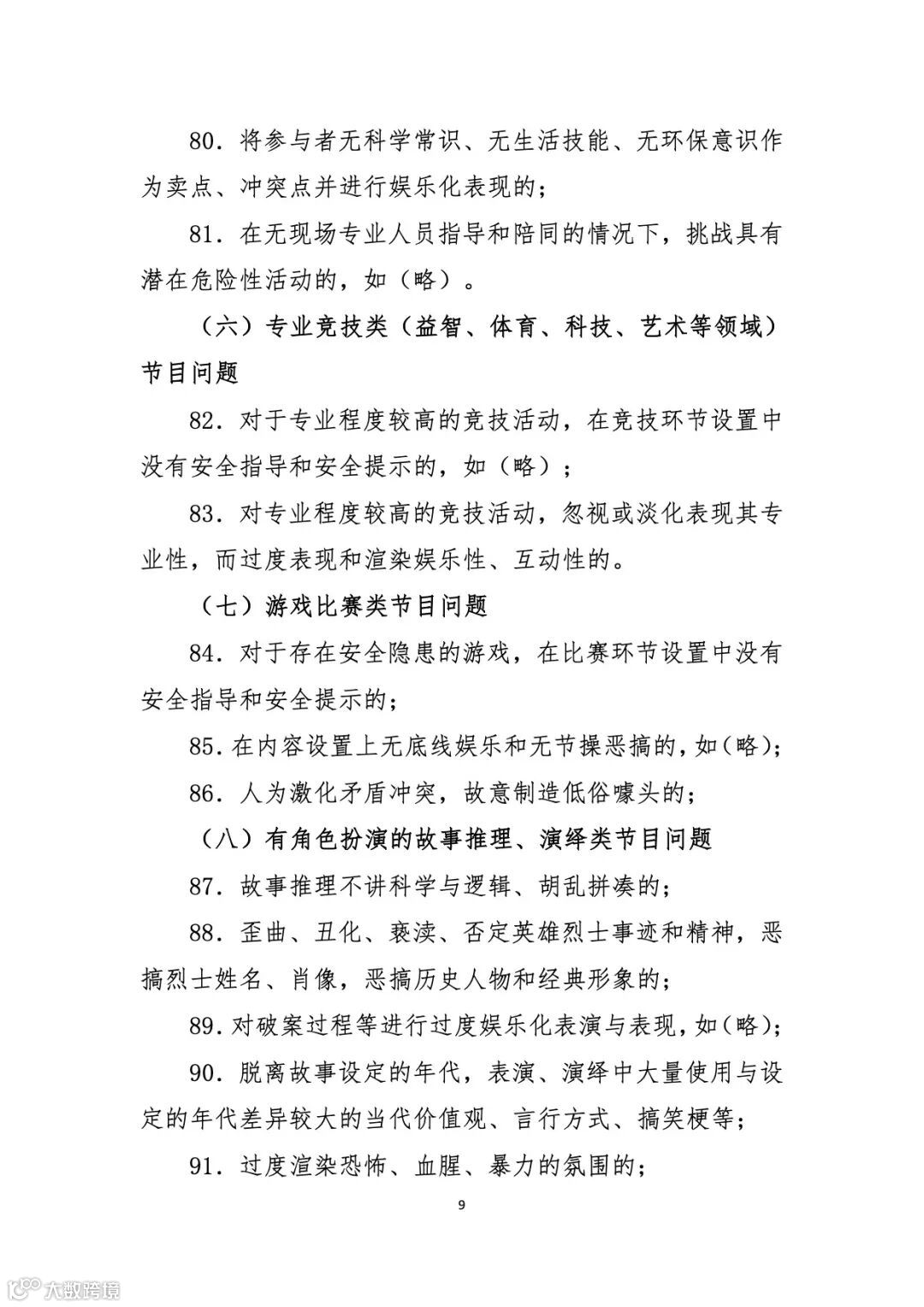 80. 将参与者无科学常识、无生活技能、无环保意识作为卖点、冲突点并进行娱乐化表现的；

81. 在无现场专业人员指导和陪同的情况下，挑战具有潜在危险性活动的，如（略）。

（六）专业竞技类（益智、体育、科技、艺术等领域）节目问题

82. 对于专业程度较高的竞技活动，在竞技环节设置中没有安全指导和安全提示的，如（略）；

83. 对专业程度较高的竞技活动，忽视或淡化表现其专业性，而过度表现和渲染娱乐性、互动性的。

（七）游戏比赛类节目问题

84. 对于存在安全隐患的游戏，在比赛环节设置中没有安全指导和安全提示的；

85. 在内容设置上无底线娱乐和无节操恶搞的，如（略）；

86. 人为激化矛盾冲突，故意制造低俗噱头的；

（八）有角色扮演的故事推理、演绎类节目问题

87. 故事推理不讲科学与逻辑、胡乱拼凑的；

88. 歪曲、丑化、亵渎、否定英雄烈士事迹和精神，恶搞烈士姓名、肖像，恶搞历史人物和经典形象的；

89. 对破案过程等进行过度娱乐化表演与表现，如（略）；

90. 脱离故事设定的年代，表演、演绎中大量使用与设定的年代差异较大的当代价值观、言行方式、搞笑梗等；

91. 过度渲染恐怖、血腥、暴力的氛围的；

9

大数跨境